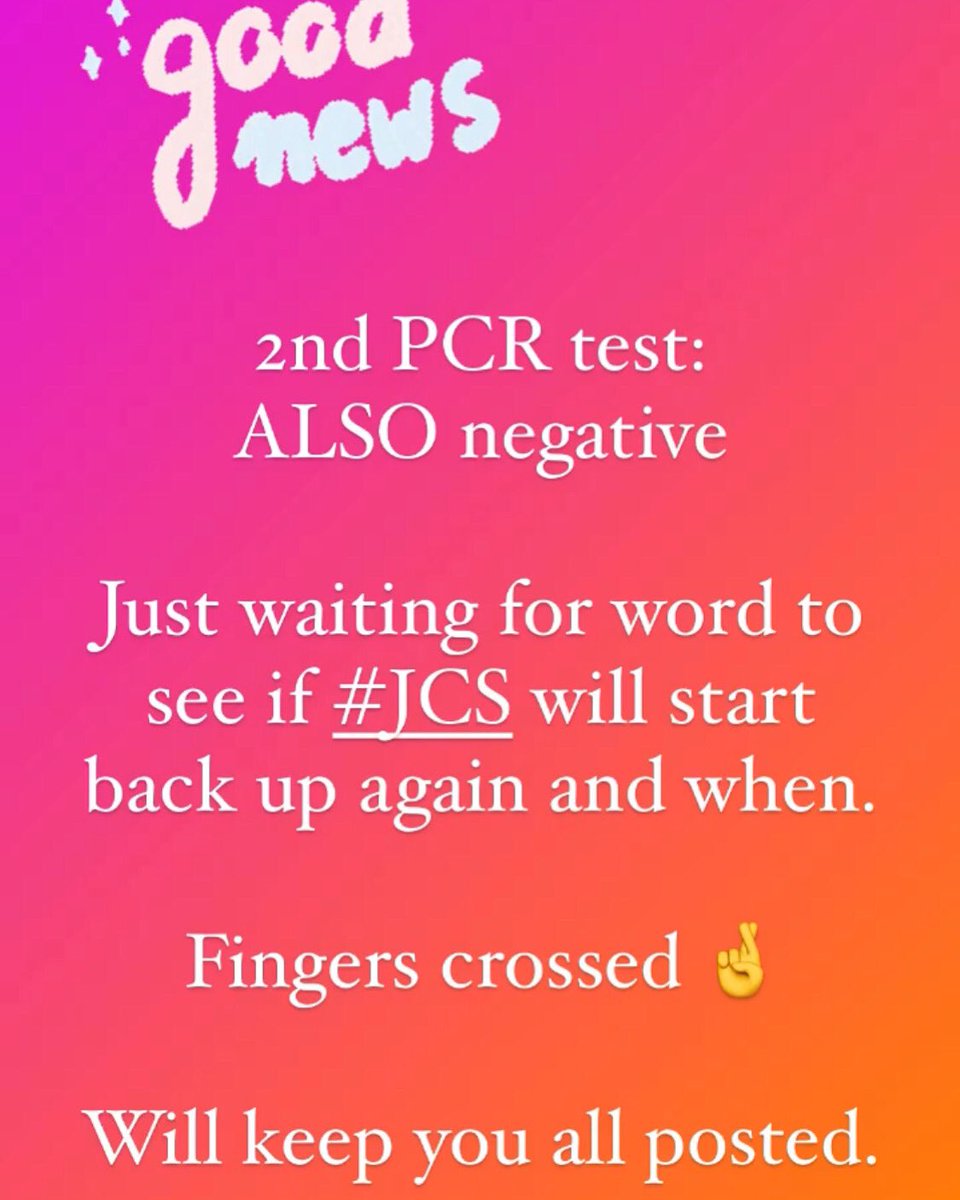 good news

2nd PCR test:
ALSO negative

Just waiting for word to see if #JCS will start back up again and when.

Fingers crossed 🤞

Will keep you all posted.